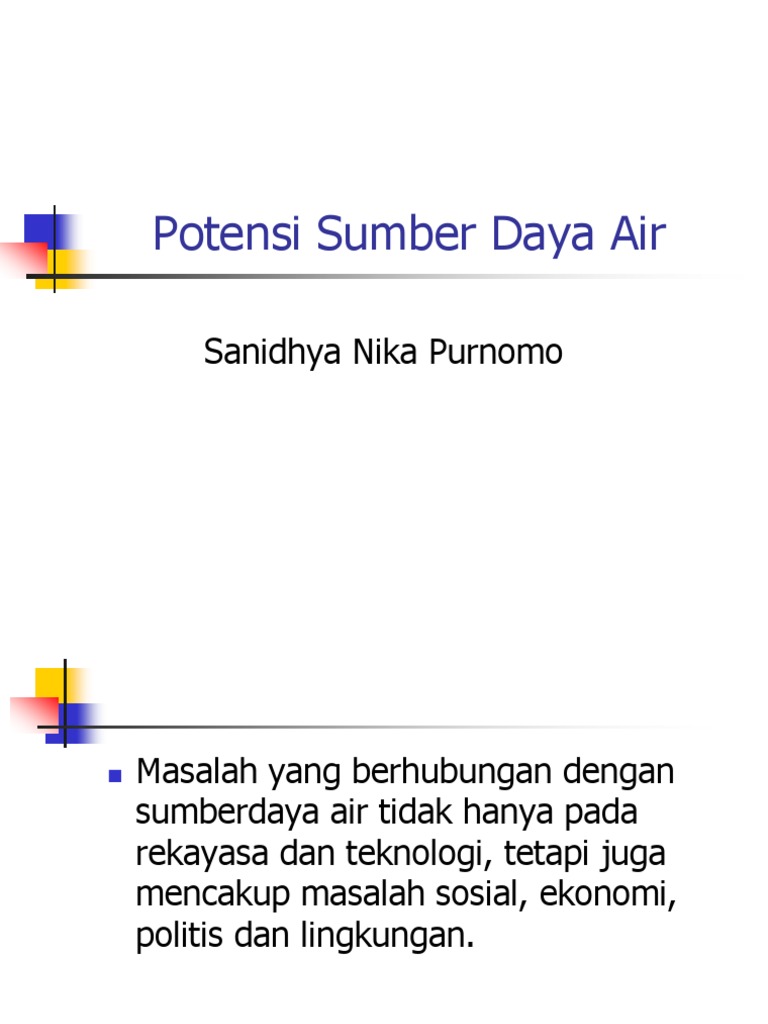 Potensi Sumber Daya Air

Sanidhya Nika Purnomo

• Masalah yang berhubungan dengan sumberdaya air tidak hanya pada rekayasa dan teknologi, tetapi juga mencakup masalah sosial, ekonomi, politis dan lingkungan.